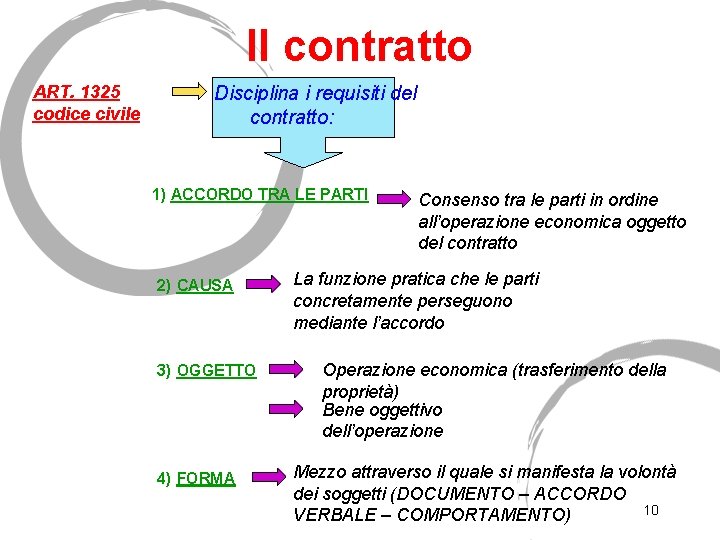 Il contratto

ART. 1325 codice civile

Disciplina i requisiti del contratto:

1) ACCORDO TRA LE PARTI

Consenso tra le parti in ordine all'operazione economica oggetto del contratto

2) CAUSA

La funzione pratica che le parti concretamente perseguono mediante l'accordo

3) OGGETTO

Operazione economica (trasferimento della proprietà)

Bene oggettivo dell'operazione

4) FORMA

Mezzo attraverso il quale si manifesta la volontà dei soggetti (DOCUMENTO – ACCORDO VERBALE – COMPORTAMENTO)

10